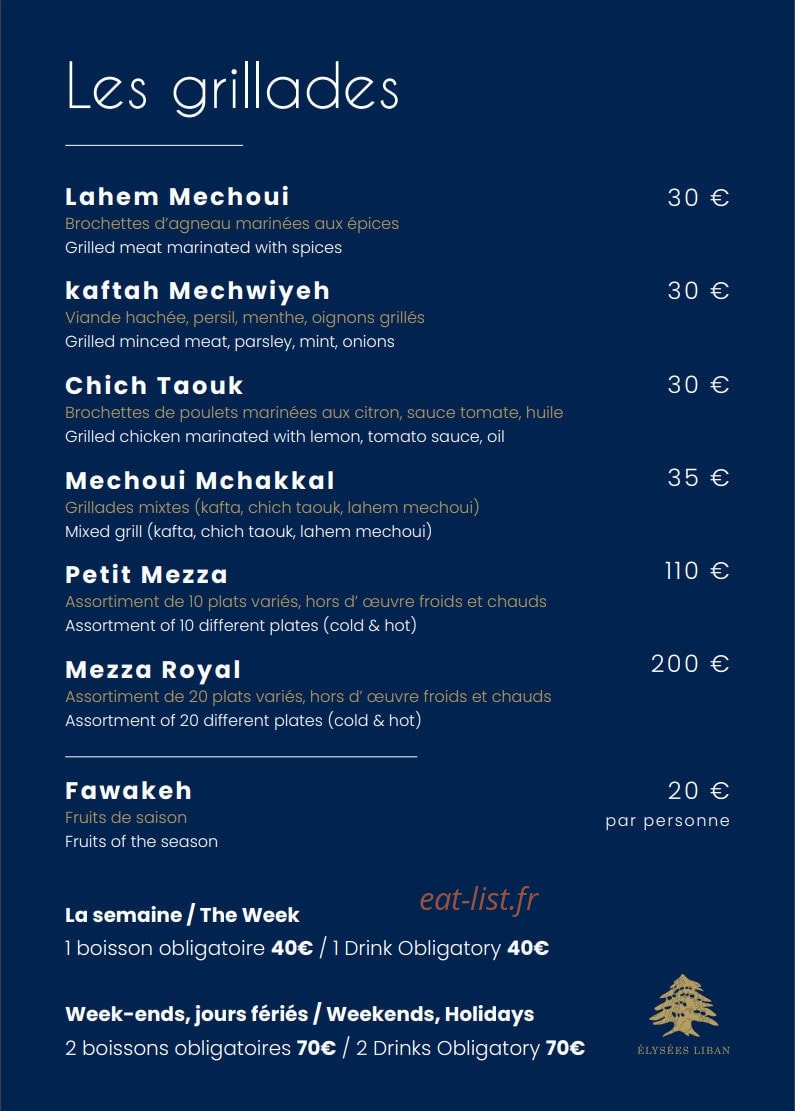 Les grillades

Lahem Mechoui
30 €
Brochettes d'agneau marinées aux épices
Grilled meat marinated with spices

kaftah Mechwiyeh
30 €
Viande hachée, persil, menthe, oignons grillés
Grilled minced meat, parsley, mint, onions

Chich Taouk
30 €
Brochettes de poulets marinées aux citron, sauce tomate, huile
Grilled chicken marinated with lemon, tomato sauce, oil

Mechoui Mchakkal
35 €
Grillades mixtes (kafta, chich taouk, lahem mechoui)
Mixed grill (kafta, chich taouk, lahem mechoui)

Petit Mezza
110 €
Assortiment de 10 plats variés, hors d' œuvre froids et chauds
Assortment of 10 different plates (cold & hot)

Mezza Royal
200 €
Assortiment de 20 plats variés, hors d' œuvre froids et chauds
Assortment of 20 different plates (cold & hot)

Fawakeh
20 €
par personne
Fruits de saison
Fruits of the season

eat-list.fr

La semaine / The Week
1 boisson obligatoire 40€ / 1 Drink Obligatory 40€

Week-ends, jours fériés / Weekends, Holidays
2 boissons obligatoires 70€ / 2 Drinks Obligatory 70€

ÉLYSÉES LIBAN